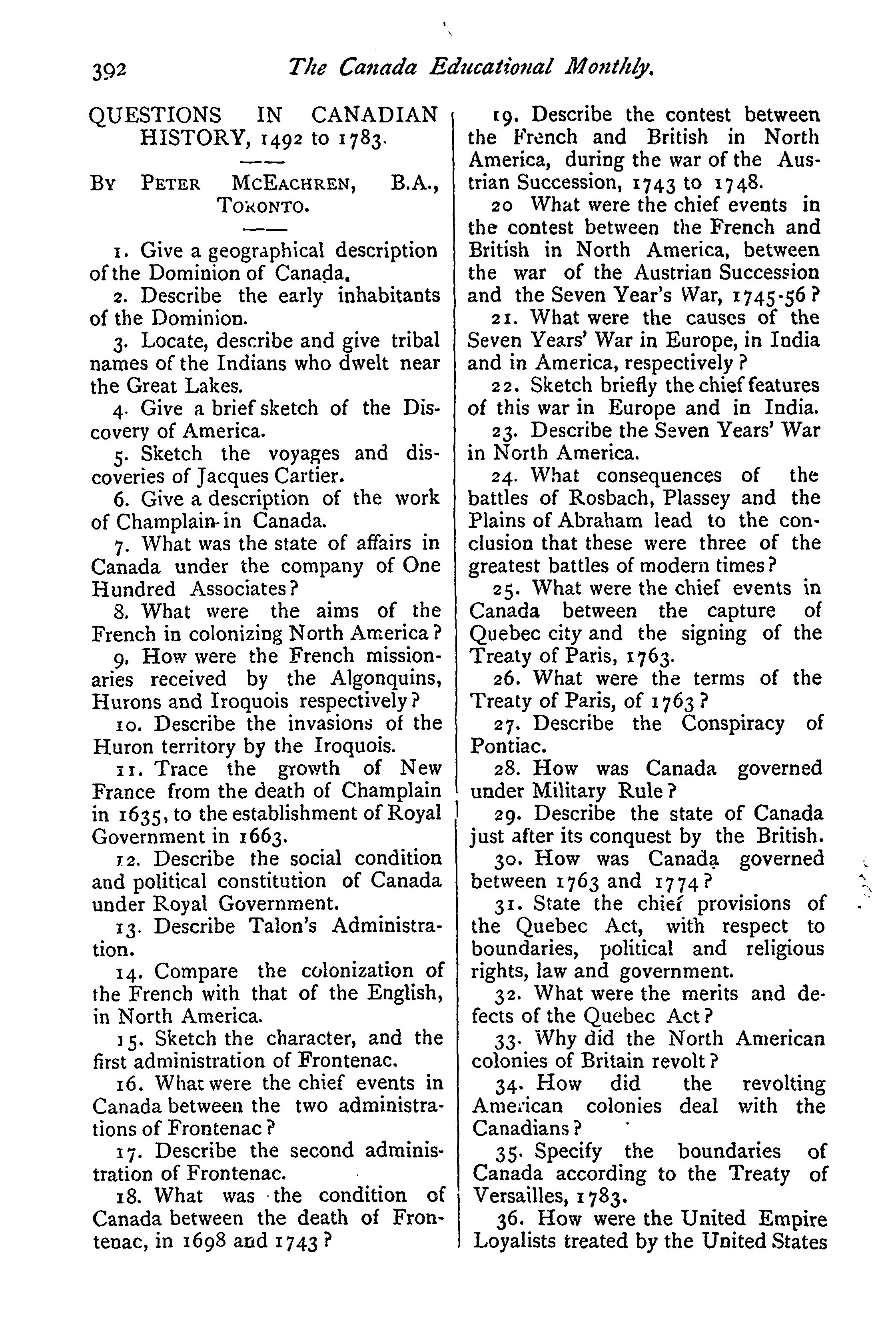 392 The Canada Educational Monthly.

QUESTIONS IN CANADIAN HISTORY, 1492 to 1783.

By Peter McEachren, B.A., Toronto.

1. Give a geographical description of the Dominion of Canada.

2. Describe the early inhabitants of the Dominion.

3. Locate, describe and give tribal names of the Indians who dwelt near the Great Lakes.

4. Give a brief sketch of the Discovery of America.

5. Sketch the voyages and discoveries of Jacques Cartier.

6. Give a description of the work of Champlain in Canada.

7. What was the state of affairs in Canada under the company of One Hundred Associates?

8. What were the aims of the French in colonizing North America?

9. How were the French missionaries received by the Algonquins, Hurons and Iroquois respectively?

10. Describe the invasions of the Huron territory by the Iroquois.

11. Trace the growth of New France from the death of Champlain in 1635, to the establishment of Royal Government in 1663.

12. Describe the social condition and political constitution of Canada under Royal Government.

13. Describe Talon's Administration.

14. Compare the colonization of the French with that of the English, in North America.

15. Sketch the character, and the first administration of Frontenac.

16. What were the chief events in Canada between the two administrations of Frontenac?

17. Describe the second administration of Frontenac.

18. What was the condition of Canada between the death of Frontenac, in 1698 and 1743?

19. Describe the contest between the French and British in North America, during the war of the Austrian Succession, 1743 to 1748.

20 What were the chief events in the contest between the French and British in North America, between the war of the Austrian Succession and the Seven Year's War, 1745-56?

21. What were the causes of the Seven Years' War in Europe, in India and in America, respectively?

22. Sketch briefly the chief features of this war in Europe and in India.

23. Describe the Seven Years' War in North America.

24. What consequences of the battles of Rosbach, Plassey and the Plains of Abraham lead to the conclusion that these were three of the greatest battles of modern times?

25. What were the chief events in Canada between the capture of Quebec city and the signing of the Treaty of Paris, 1763.

26. What were the terms of the Treaty of Paris, of 1763?

27. Describe the Conspiracy of Pontiac.

28. How was Canada governed under Military Rule?

29. Describe the state of Canada just after its conquest by the British.

30. How was Canada governed between 1763 and 1774?

31. State the chief provisions of the Quebec Act, with respect to boundaries, political and religious rights, law and government.

32. What were the merits and defects of the Quebec Act?

33. Why did the North American colonies of Britain revolt?

34. How did the revolting American colonies deal with the Canadians?

35. Specify the boundaries of Canada according to the Treaty of Versailles, 1783.

36. How were the United Empire Loyalists treated by the United States